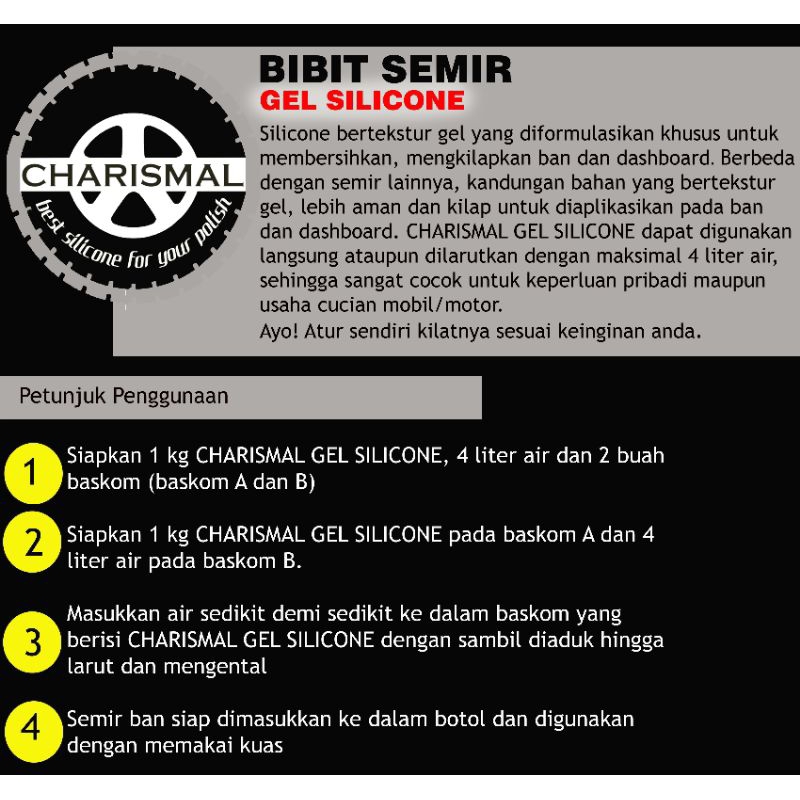 CHARISMAL
best silicone for your polish

BIBIT SEMIR
GEL SILICONE

Silicone bertekstur gel yang diformulasikan khusus untuk membersihkan, mengkilapkan ban dan dashboard. Berbeda dengan semir lainnya, kandungan bahan yang bertekstur gel, lebih aman dan kilap untuk diaplikasikan pada ban dan dashboard. CHARISMAL GEL SILICONE dapat digunakan langsung ataupun dilarutkan dengan maksimal 4 liter air, sehingga sangat cocok untuk keperluan pribadi maupun usaha cucian mobil/motor.
Ayo! Atur sendiri kilatnya sesuai keinginan anda.

Petunjuk Penggunaan

1 Siapkan 1 kg CHARISMAL GEL SILICONE, 4 liter air dan 2 buah baskom (baskom A dan B)

2 Siapkan 1 kg CHARISMAL GEL SILICONE pada baskom A dan 4 liter air pada baskom B.

3 Masukkan air sedikit demi sedikit ke dalam baskom yang berisi CHARISMAL GEL SILICONE dengan sambil diaduk hingga larut dan mengental

4 Semir ban siap dimasukkan ke dalam botol dan digunakan dengan memakai kuas